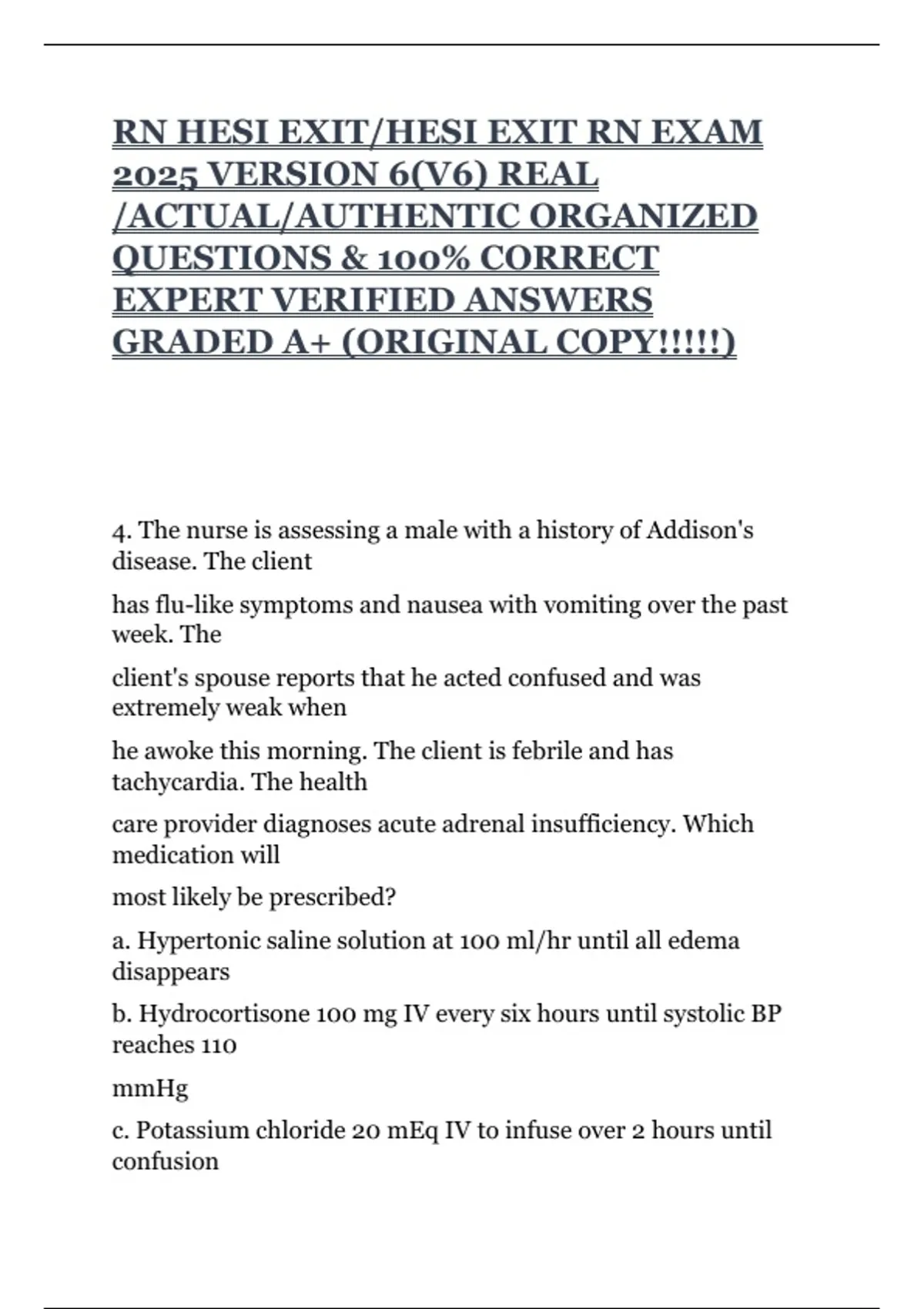 RN HESI EXIT/HESI EXIT RN EXAM 2025 VERSION 6(V6) REAL /ACTUAL/AUTHENTIC ORGANIZED QUESTIONS & 100% CORRECT EXPERT VERIFIED ANSWERS GRADED A+ (ORIGINAL COPY!!!!!)

4. The nurse is assessing a male with a history of Addison's disease. The client

has flu-like symptoms and nausea with vomiting over the past week. The

client's spouse reports that he acted confused and was extremely weak when

he awoke this morning. The client is febrile and has tachycardia. The health

care provider diagnoses acute adrenal insufficiency. Which medication will

most likely be prescribed?

a. Hypertonic saline solution at 100 ml/hr until all edema disappears

b. Hydrocortisone 100 mg IV every six hours until systolic BP reaches 110

mmHg

c. Potassium chloride 20 mEq IV to infuse over 2 hours until confusion